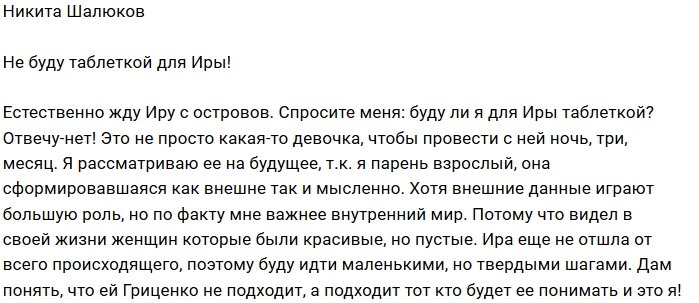 Никита Шалюков

Не буду таблеткой для Иры!

Естественно жду Иру с островов. Спросите меня: буду ли я для Иры таблеткой? Отвечу-нет! Это не просто какая-то девочка, чтобы провести с ней ночь, три, месяц. Я рассматриваю ее на будущее, т.к. я парень взрослый, она сформировавшаяся как внешне так и мысленно. Хотя внешние данные играют большую роль, но по факту мне важнее внутренний мир. Потому что видел в своей жизни женщин которые были красивые, но пустые. Ира еще не отшла от всего происходящего, поэтому буду идти маленькими, но твердыми шагами. Дам понять, что ей Гриценко не подходит, а подходит тот кто будет ее понимать и это я!